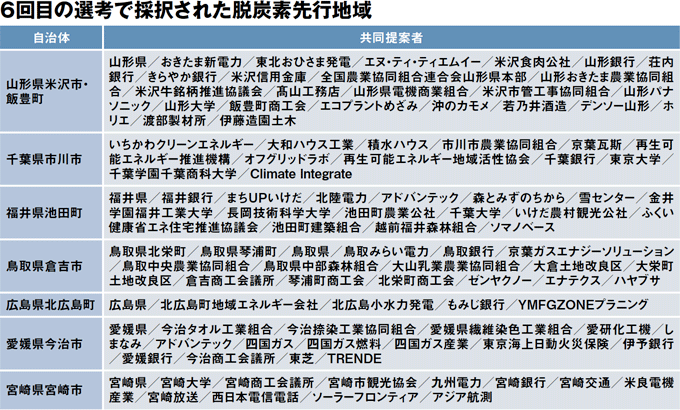 6回目の選考で採択された脱炭素先行地域

| 自治体 | 共同提案者 |
|---|---|
| 山形県米沢市・飯豊町 | 山形県／おきたま新電力／東北おひさま発電／エヌ・ティ・ティエムイー／米沢食肉公社／山形銀行／荘内銀行／きらやか銀行／米沢信用金庫／全国農業協同組合連合会山形県本部／山形おきたま農業協同組合／米沢牛銘柄推進協議会／髙山工務店／山形県電機商業組合／米沢市管工事協同組合／山形パナソニック／山形大学／飯豊町商工会／エコプラントめざみ／沖のカモメ／若乃井酒造／デンソー山形／ホリエ／渡部製材所／伊藤造園土木 |
| 千葉県市川市 | いちかわクリーンエネルギー／大和ハウス工業／積水ハウス／市川市農業協同組合／京葉瓦斯／再生可能エネルギー推進機構／オフグリッドラボ／再生可能エネルギー地域活性協会／千葉銀行／東京大学／千葉学園千葉商科大学／Climate Integrate |
| 福井県池田町 | 福井県／福井銀行／まちUPいけだ／北陸電力／アドバンテック／森とみずのちから／雪センター／金井学園福井工業大学／長岡技術科学大学／池田町農業公社／千葉大学／いけだ農村観光公社／ふくい健康省エネ住宅推進協議会／池田町建築組合／越前福井森林組合／ソマノベース |
| 鳥取県倉吉市 | 鳥取県北栄町／鳥取県琴浦町／鳥取県／鳥取みらい電力／鳥取銀行／京葉ガスエナジーソリューション／鳥取中央農業協同組合／鳥取県中部森林組合／大山乳業農業協同組合／大倉土地改良区／大栄町土地改良区／倉吉商工会議所／琴浦町商工会／北栄町商工会／ゼンヤクノー／エナテクス／ハヤブサ |
| 広島県北広島町 | 広島県／北広島町地域エネルギー会社／北広島小水力発電／もみじ銀行／YMFGZONEプラニング |
| 愛媛県今治市 | 愛媛県／今治タオル工業組合／今治捺染工業協同組合／愛媛県繊維染色工業組合／愛研化工機／しまなみ／アドバンテック／四国ガス／四国ガス燃料／四国ガス産業／東京海上日動火災保険／伊予銀行／愛媛銀行／今治商工会議所／東芝／TRENDE |
| 宮崎県宮崎市 | 宮崎県／宮崎大学／宮崎商工会議所／宮崎市観光協会／九州電力／宮崎銀行／宮崎交通／米良電機産業／宮崎放送／西日本電信電話／ソーラーフロンティア／アジア航測 |